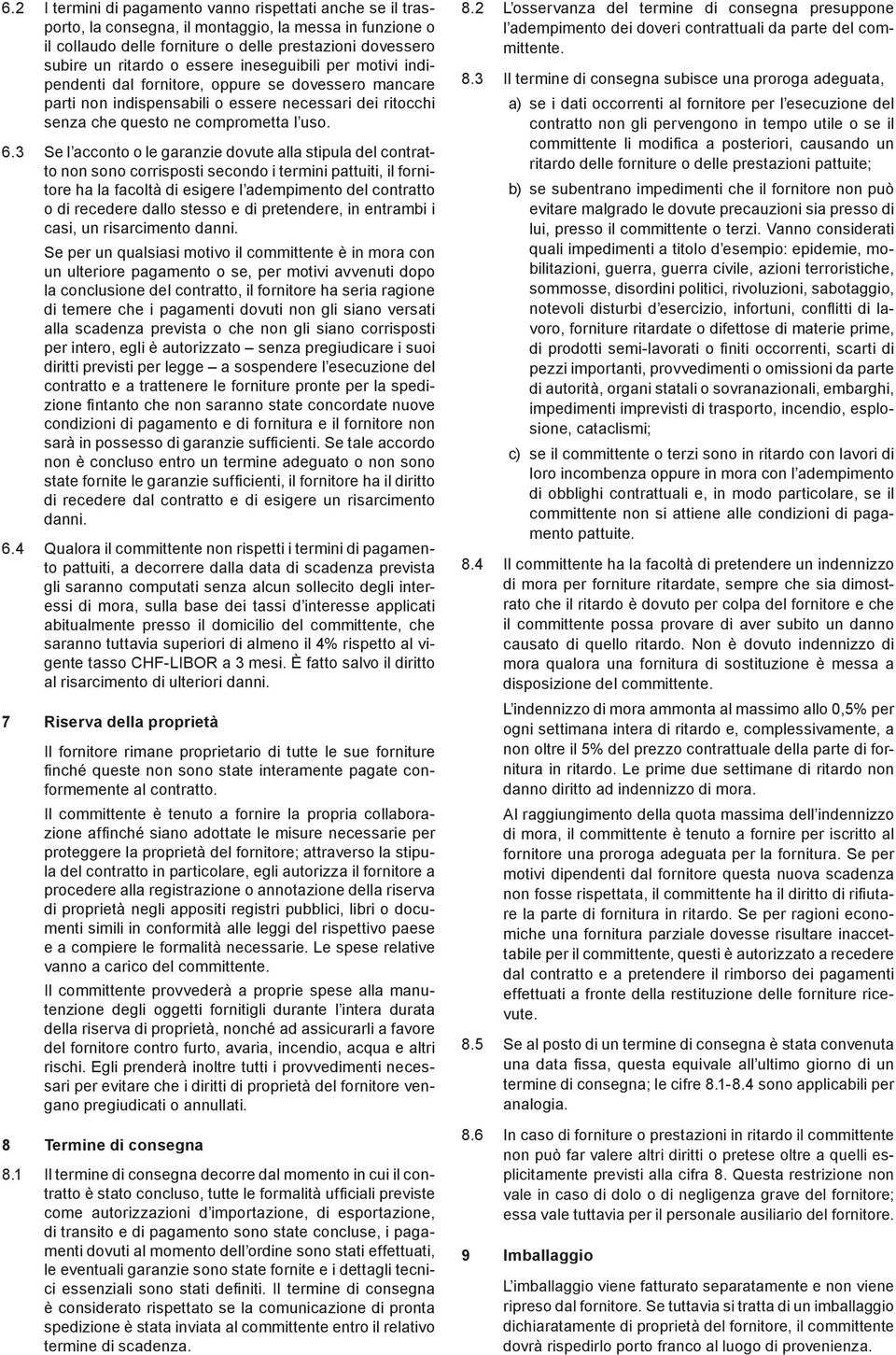 6.2 I termini di pagamento vanno rispettati anche se il trasporto, la consegna, il montaggio, la messa in funzione o il collaudo delle forniture o delle prestazioni dovessero subire un ritardo o essere ineseguibili per motivi indipendenti dal fornitore, oppure se dovessero mancare parti non indispensabili o essere necessari dei ritocchi senza che questo ne comprometta l'uso.

6.3 Se l'acconto o le garanzie dovute alla stipula del contratto non sono corrisposti secondo i termini pattuiti, il fornitore ha la facoltà di esigere l'adempimento del contratto o di recedere dallo stesso e di pretendere, in entrambi i casi, un risarcimento danni.

Se per un qualsiasi motivo il committente è in mora con un ulteriore pagamento o se, per motivi avvenuti dopo la conclusione del contratto, il fornitore ha seria ragione di temere che i pagamenti dovuti non gli siano versati alla scadenza prevista o che non gli siano corrisposti per intero, egli è autorizzato – senza pregiudicare i suoi diritti previsti per legge – a sospendere l'esecuzione del contratto e a trattenere le forniture pronte per la spedizione fintanto che non saranno state concordate nuove condizioni di pagamento e di fornitura e il fornitore non sarà in possesso di garanzie sufficienti. Se tale accordo non è concluso entro un termine adeguato o non sono state fornite le garanzie sufficienti, il fornitore ha il diritto di recedere dal contratto e di esigere un risarcimento danni.

6.4 Qualora il committente non rispetti i termini di pagamento pattuiti, a decorrere dalla data di scadenza prevista gli saranno computati senza alcun sollecito degli interessi di mora, sulla base dei tassi d'interesse applicati abitualmente presso il domicilio del committente, che saranno tuttavia superiori di almeno il 4% rispetto al vigente tasso CHF-LIBOR a 3 mesi. È fatto salvo il diritto al risarcimento di ulteriori danni.

7 Riserva della proprietà

Il fornitore rimane proprietario di tutte le sue forniture finché queste non sono state interamente pagate conformemente al contratto.

Il committente è tenuto a fornire la propria collaborazione affinché siano adottate le misure necessarie per proteggere la proprietà del fornitore; attraverso la stipula del contratto in particolare, egli autorizza il fornitore a procedere alla registrazione o annotazione della riserva di proprietà negli appositi registri pubblici, libri o documenti simili in conformità alle leggi del rispettivo paese e a compiere le formalità necessarie. Le spese relative vanno a carico del committente.

Il committente provvederà a proprie spese alla manutenzione degli oggetti fornitigli durante l'intera durata della riserva di proprietà, nonché ad assicurarli a favore del fornitore contro furto, avaria, incendio, acqua e altri rischi. Egli prenderà inoltre tutti i provvedimenti necessari per evitare che i diritti di proprietà del fornitore vengano pregiudicati o annullati.

8 Termine di consegna

8.1 Il termine di consegna decorre dal momento in cui il contratto è stato concluso, tutte le formalità ufficiali previste come autorizzazioni d'importazione, di esportazione, di transito e di pagamento sono state concluse, i pagamenti dovuti al momento dell'ordine sono stati effettuati, le eventuali garanzie sono state fornite e i dettagli tecnici essenziali sono stati definiti. Il termine di consegna è considerato rispettato se la comunicazione di pronta spedizione è stata inviata al committente entro il relativo termine di scadenza.

8.2 L'osservanza del termine di consegna presuppone l'adempimento dei doveri contrattuali da parte del committente.

8.3 Il termine di consegna subisce una proroga adeguata,

a) se i dati occorrenti al fornitore per l'esecuzione del contratto non gli pervengono in tempo utile o se il committente li modifica a posteriori, causando un ritardo delle forniture o delle prestazioni pattuite;

b) se subentrano impedimenti che il fornitore non può evitare malgrado le dovute precauzioni sia presso di lui, presso il committente o terzi. Vanno considerati quali impedimenti a titolo d'esempio: epidemie, mobilitazioni, guerra, guerra civile, azioni terroristiche, sommosse, disordini politici, rivoluzioni, sabotaggio, notevoli disturbi d'esercizio, infortuni, conflitti di lavoro, forniture ritardate o difettose di materie prime, di prodotti semi-lavorati o finiti occorrenti, scarti di pezzi importanti, provvedimenti o omissioni da parte di autorità, organi statali o sovranazionali, embarghi, impedimenti imprevisti di trasporto, incendio, esplosione, cataclismi;

c) se il committente o terzi sono in ritardo con lavori di loro incombenza oppure in mora con l'adempimento di obblighi contrattuali e, in modo particolare, se il committente non si attiene alle condizioni di pagamento pattuite.

8.4 Il committente ha la facoltà di pretendere un indennizzo di mora per forniture ritardate, sempre che sia dimostrato che il ritardo è dovuto per colpa del fornitore e che il committente possa provare di aver subito un danno causato di quello ritardo. Non è dovuto indennizzo di mora qualora una fornitura di sostituzione è messa a disposizione del committente.

L'indennizzo di mora ammonta al massimo allo 0,5% per ogni settimana intera di ritardo e, complessivamente, a non oltre il 5% del prezzo contrattuale della parte di fornitura in ritardo. Le prime due settimane di ritardo non danno diritto ad indennizzo di mora.

Al raggiungimento della quota massima dell'indennizzo di mora, il committente è tenuto a fornire per iscritto al fornitore una proroga adeguata per la fornitura. Se per motivi dipendenti dal fornitore questa nuova scadenza non fosse rispettata, il committente ha il diritto di rifiutare la parte di fornitura in ritardo. Se per ragioni economiche una fornitura parziale dovesse risultare inaccettabile per il committente, questi è autorizzato a recedere dal contratto e a pretendere il rimborso dei pagamenti effettuati a fronte della restituzione delle forniture ricevute.

8.5 Se al posto di un termine di consegna è stata convenuta una data fissa, questa equivale all'ultimo giorno di un termine di consegna; le cifre 8.1-8.4 sono applicabili per analogia.

8.6 In caso di forniture o prestazioni in ritardo il committente non può far valere altri diritti o pretese oltre a quelli esplicitamente previsti alla cifra 8. Questa restrizione non vale in caso di dolo o di negligenza grave del fornitore; essa vale tuttavia per il personale ausiliario del fornitore.

9 Imballaggio

L'imballaggio viene fatturato separatamente e non viene ripreso dal fornitore. Se tuttavia si tratta di un imballaggio dichiaratamente di proprietà del fornitore, il committente dovrà rispedirlo porto franco al luogo di provenienza.